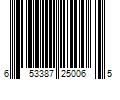 6 53387 25006 5